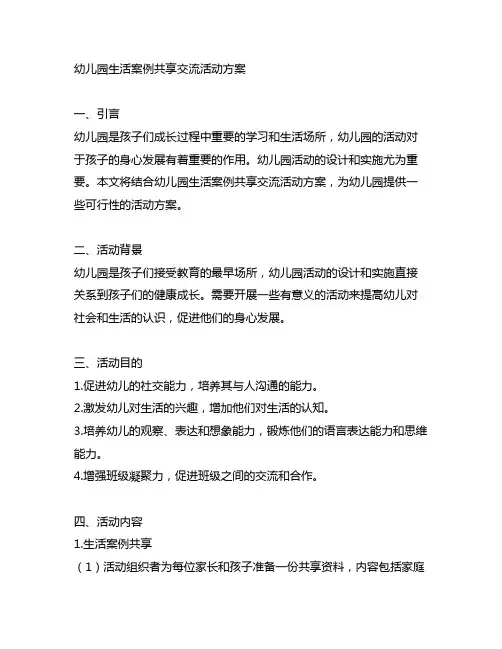 幼儿园生活案例共享交流活动方案

一、引言
幼儿园是孩子们成长过程中重要的学习和生活场所，幼儿园的活动对于孩子的身心发展有着重要的作用。幼儿园活动的设计和实施尤为重要。本文将结合幼儿园生活案例共享交流活动方案，为幼儿园提供一些可行性的活动方案。

二、活动背景
幼儿园是孩子们接受教育的最早场所，幼儿园活动的设计和实施直接关系到孩子们的健康成长。需要开展一些有意义的活动来提高幼儿对社会和生活的认识，促进他们的身心发展。

三、活动目的
1.促进幼儿的社交能力，培养其与人沟通的能力。
2.激发幼儿对生活的兴趣，增加他们对生活的认知。
3.培养幼儿的观察、表达和想象能力，锻炼他们的语言表达能力和思维能力。
4.增强班级凝聚力，促进班级之间的交流和合作。

四、活动内容
1.生活案例共享
（1）活动组织者为每位家长和孩子准备一份共享资料，内容包括家庭